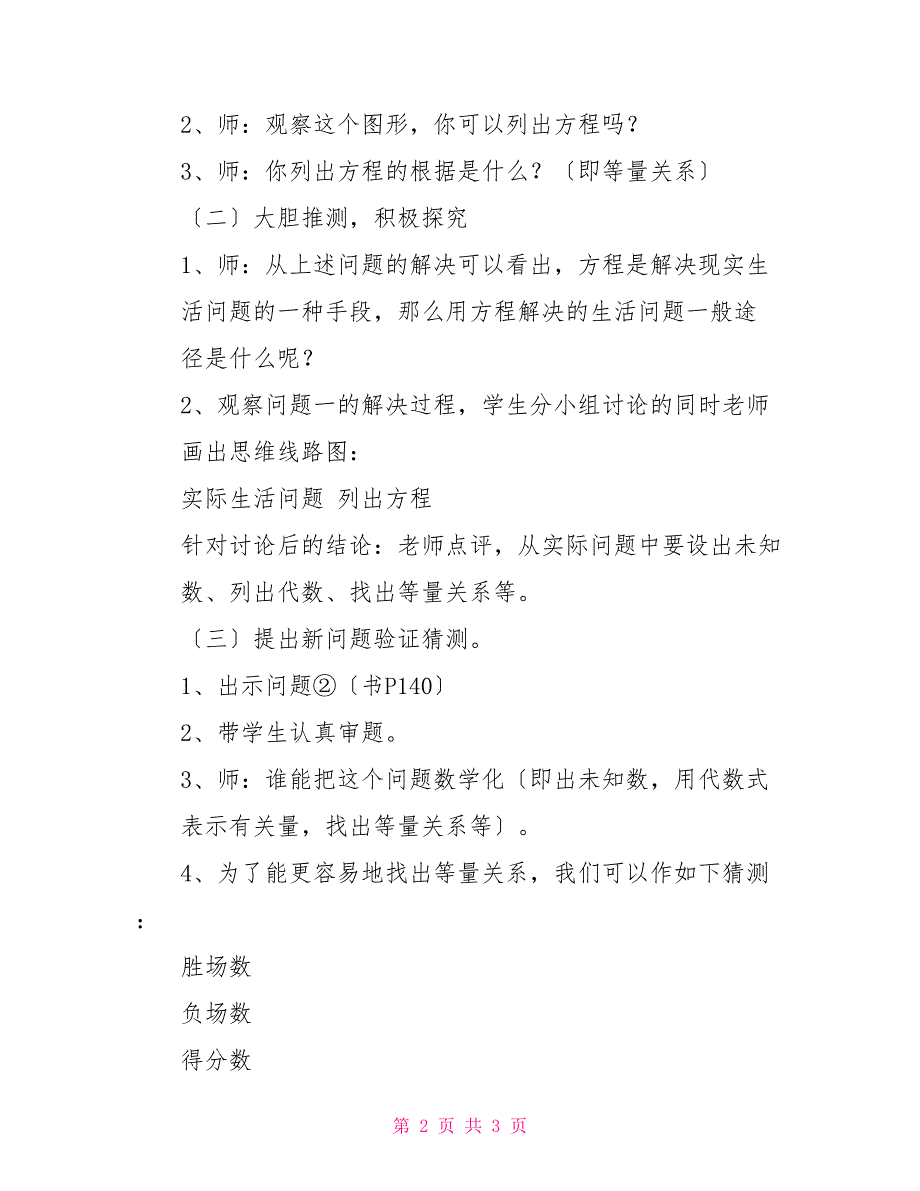 2、师：观察这个图形，你可以列出方程吗？

3、师：你列出方程的根据是什么？〔即等量关系〕

〔二〕大胆推测，积极探究

1、师：从上述问题的解决可以看出，方程是解决现实生活问题的一种手段，那么用方程解决的生活问题一般途径是什么呢？

2、观察问题一的解决过程，学生分小组讨论的同时老师画出思维线路图：

实际生活问题 列出方程

针对讨论后的结论：老师点评，从实际问题中要设出未知数、列出代数、找出等量关系等。

〔三〕提出新问题验证猜测。

1、出示问题②〔书P140〕

2、带学生认真审题。

3、师：谁能把这个问题数学化〔即出未知数，用代数式表示有关量，找出等量关系等〕。

4、为了能更容易地找出等量关系，我们可以作如下猜测：

胜场数

负场数

得分数

第 2 页 共 3 页